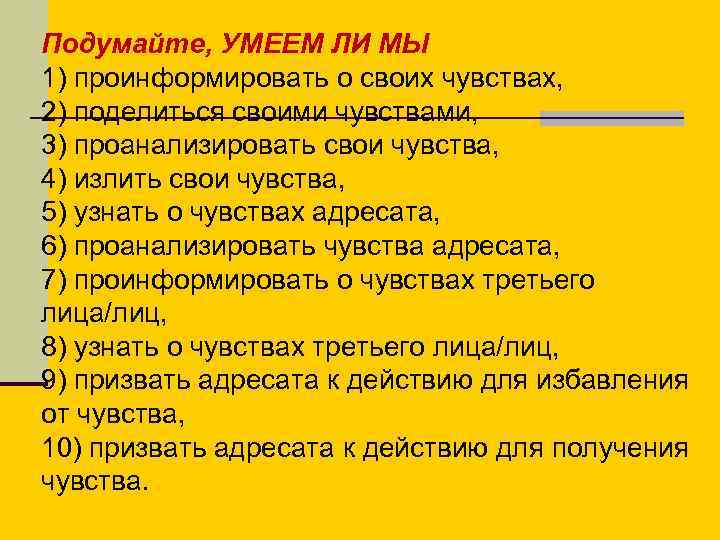 Подумайте, УМЕЕМ ЛИ МЫ
1) проинформировать о своих чувствах,
2) поделиться своими чувствами,
3) проанализировать свои чувства,
4) излить свои чувства,
5) узнать о чувствах адресата,
6) проанализировать чувства адресата,
7) проинформировать о чувствах третьего лица/лиц,
8) узнать о чувствах третьего лица/лиц,
9) призвать адресата к действию для избавления от чувства,
10) призвать адресата к действию для получения чувства.